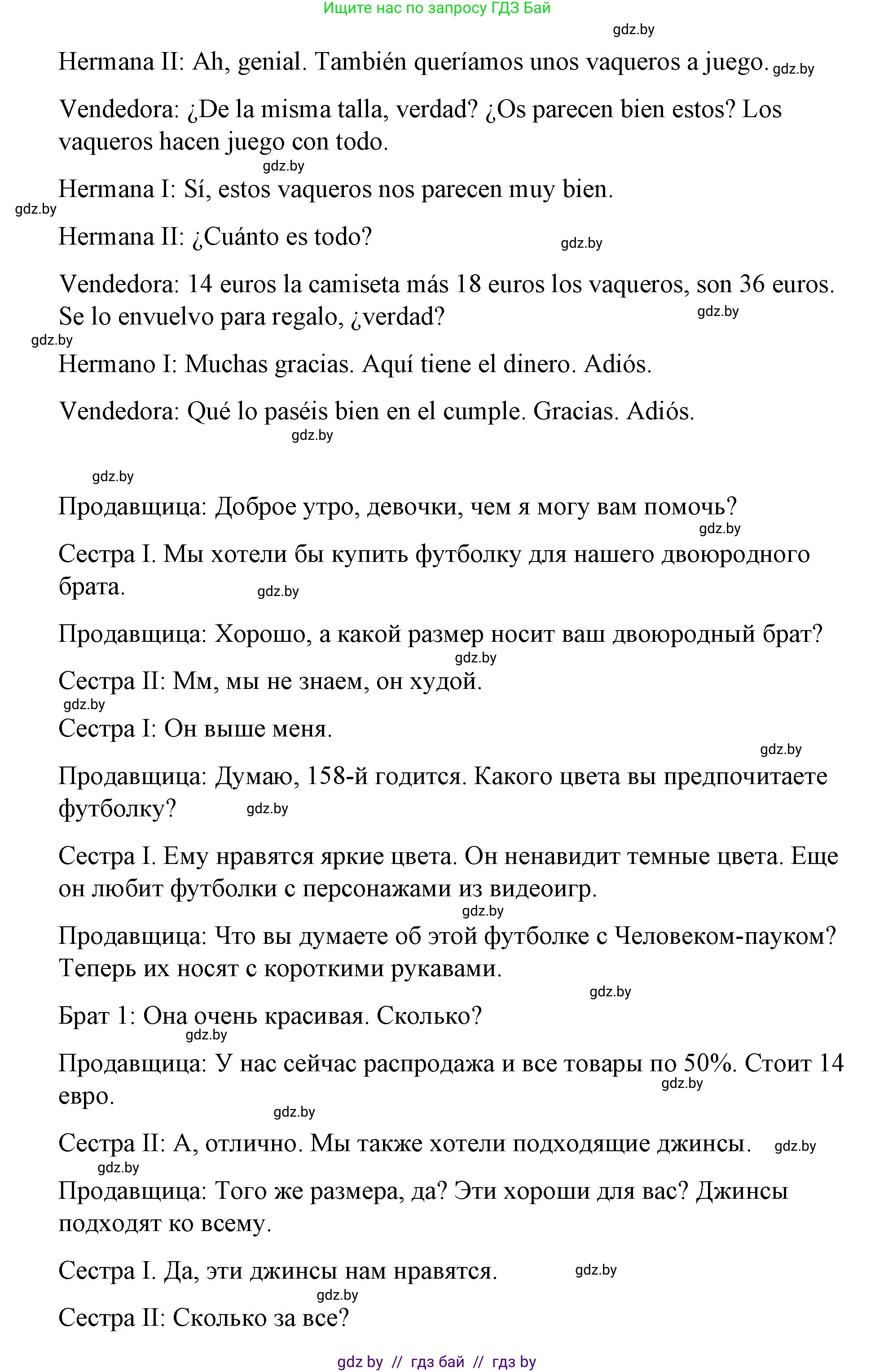 Ищите нас по запросу ГДЗ Бай

gdz.by

Hermana II: Ah, genial. También queríamos unos vaqueros a juego. gdz.by

Vendedora: ¿De la misma talla, verdad? ¿Os parecen bien estos? Los vaqueros hacen juego con todo.

gdz.by

Hermana I: Sí, estos vaqueros nos parecen muy bien.

gdz.by

Hermana II: ¿Cuánto es todo?

gdz.by

Vendedora: 14 euros la camiseta más 18 euros los vaqueros, son 36 euros. Se lo envuelvo para regalo, ¿verdad?

gdz.by

gdz.by

Hermano I: Muchas gracias. Aquí tiene el dinero. Adiós.

Vendedora: Qué lo paséis bien en el cumple. Gracias. Adiós.

gdz.by

gdz.by

Продавщица: Доброе утро, девочки, чем я могу вам помочь?

gdz.by

Сестра I. Мы хотели бы купить футболку для нашего двоюродного брата.

gdz.by

Продавщица: Хорошо, а какой размер носит ваш двоюродный брат?

gdz.by

Сестра II: Мм, мы не знаем, он худой.

gdz.by

Сестра I: Он выше меня.

gdz.by

Продавщица: Думаю, 158-й годится. Какого цвета вы предпочитаете футболку?

gdz.by

Сестра I. Ему нравятся яркие цвета. Он ненавидит темные цвета. Еще он любит футболки с персонажами из видеоигр.

gdz.by

Продавщица: Что вы думаете об этой футболке с Человеком-пауком? Теперь их носят с короткими рукавами.

gdz.by

Брат 1: Она очень красивая. Сколько?

gdz.by

Продавщица: У нас сейчас распродажа и все товары по 50%. Стоит 14 евро.

gdz.by

gdz.by

Сестра II: А, отлично. Мы также хотели подходящие джинсы. gdz.by

gdz.by

Продавщица: Того же размера, да? Эти хороши для вас? Джинсы подходят ко всему.

Сестра I. Да, эти джинсы нам нравятся.

gdz.by

gdz.by

Сестра II: Сколько за все?

gdz by // гдз бай // гдз by